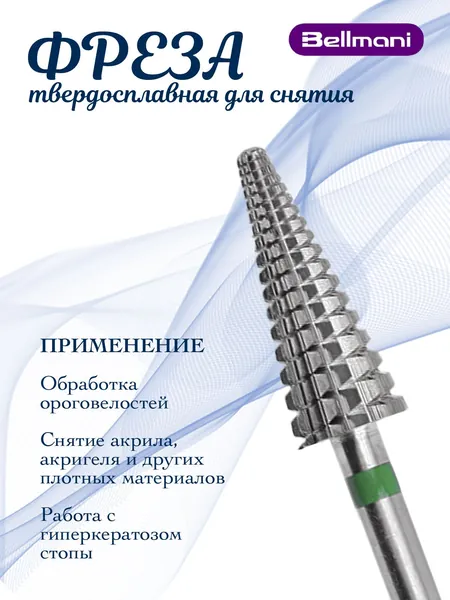 ФРЕЗА
твердосплавная для снятия

Bellmani

ПРИМЕНЕНИЕ

Обработка ороговелостей

Снятие акрила, акригеля и других плотных материалов

Работа с гиперкератозом стопы